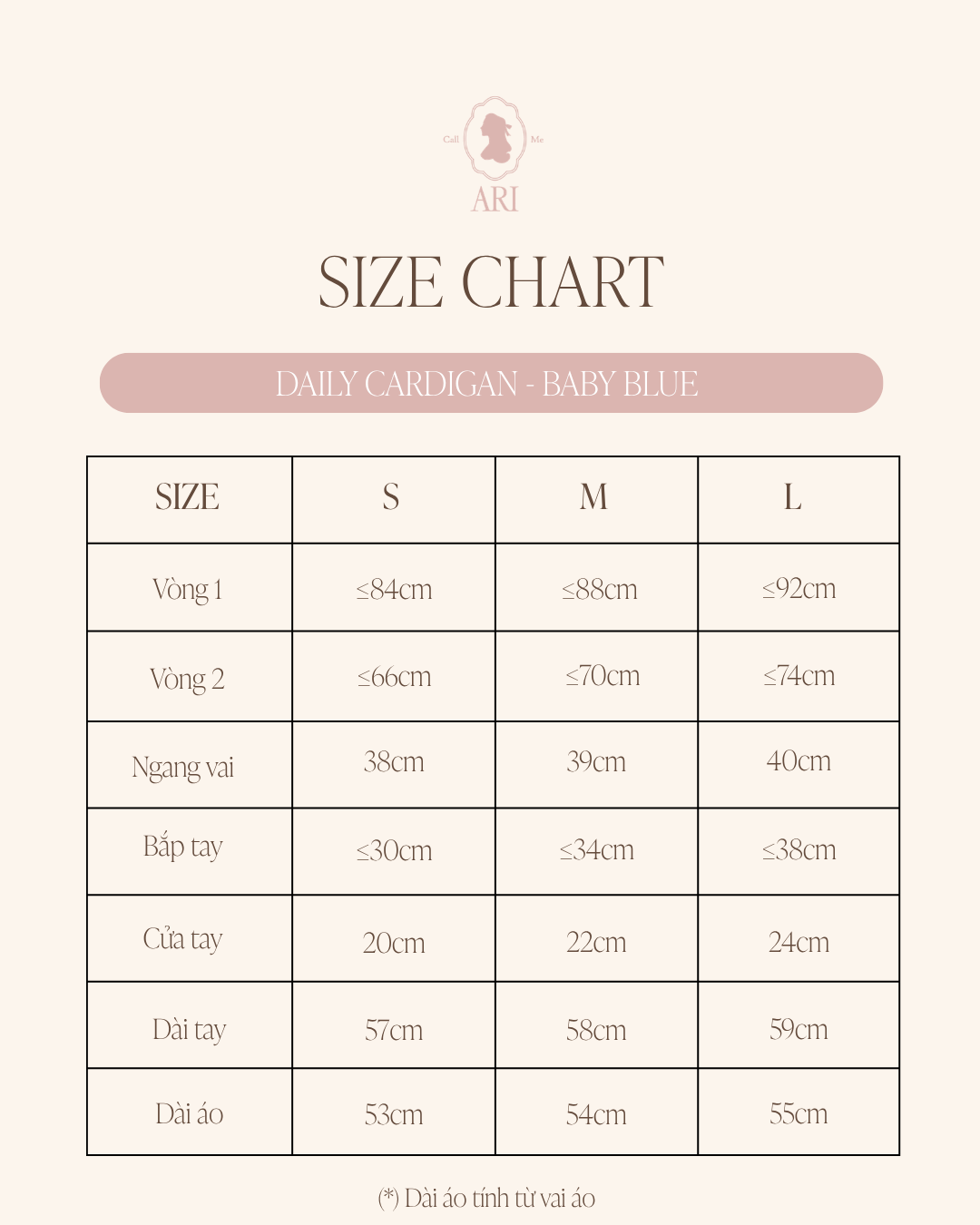 Call Me
ARI

SIZE CHART

DAILY CARDIGAN - BABY BLUE

| SIZE | S | M | L |
|---|---|---|---|
| Vòng 1 | ≤84cm | ≤88cm | ≤92cm |
| Vòng 2 | ≤66cm | ≤70cm | ≤74cm |
| Ngang vai | 38cm | 39cm | 40cm |
| Bắp tay | ≤30cm | ≤34cm | ≤38cm |
| Cửa tay | 20cm | 22cm | 24cm |
| Dài tay | 57cm | 58cm | 59cm |
| Dài áo | 53cm | 54cm | 55cm |

(*) Dài áo tính từ vai áo